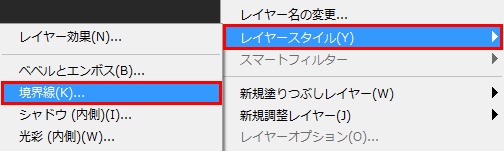 レイヤー効果(N)...

ベベルとエンボス(B)...

境界線(K)...

シャドウ (内側)(I)...

光彩 (内側)(W)...

レイヤー名の変更...

レイヤースタイル(Y)

スマートフィルター

新規塗りつぶしレイヤー(W)

新規調整レイヤー(J)

レイヤーオプション(O)...